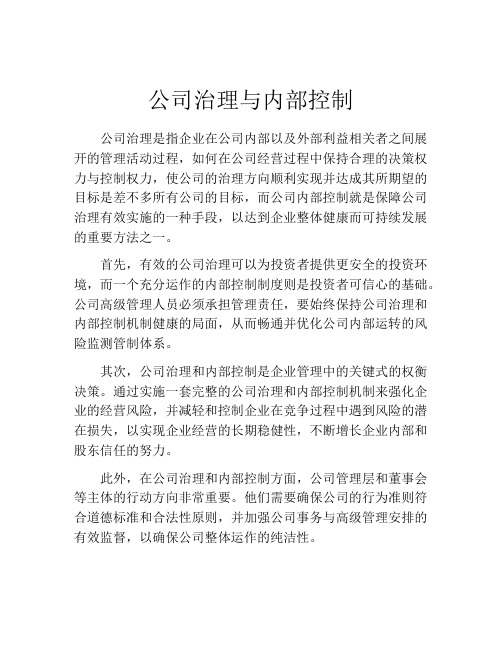 公司治理与内部控制

公司治理是指企业在公司内部以及外部利益相关者之间展开的管理活动过程，如何在公司经营过程中保持合理的决策权力与控制权力，使公司的治理方向顺利实现并达成其所期望的目标是差不多所有公司的目标，而公司内部控制就是保障公司治理有效实施的一种手段，以达到企业整体健康而可持续发展的重要方法之一。

首先，有效的公司治理可以为投资者提供更安全的投资环境，而一个充分运作的内部控制制度则是投资者可信心的基础。公司高级管理人员必须承担管理责任，要始终保持公司治理和内部控制机制健康的局面，从而畅通并优化公司内部运转的风险监测管制体系。

其次，公司治理和内部控制是企业管理中的关键式的权衡决策。通过实施一套完整的公司治理和内部控制机制来强化企业的经营风险，并减轻和控制企业在竞争过程中遇到风险的潜在损失，以实现企业经营的长期稳健性，不断增长企业内部和股东信任的努力。

此外，在公司治理和内部控制方面，公司管理层和董事会等主体的行动方向非常重要。他们需要确保公司的行为准则符合道德标准和合法性原则，并加强公司事务与高级管理安排的有效监督，以确保公司整体运作的纯洁性。